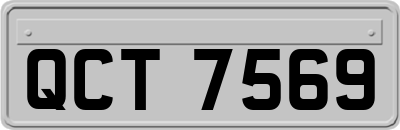 QCT 7569